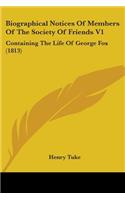 Biographical Notices Of Members Of The Society Of Friends V1

Containing The Life Of George Fox (1813)

Henry Tuke